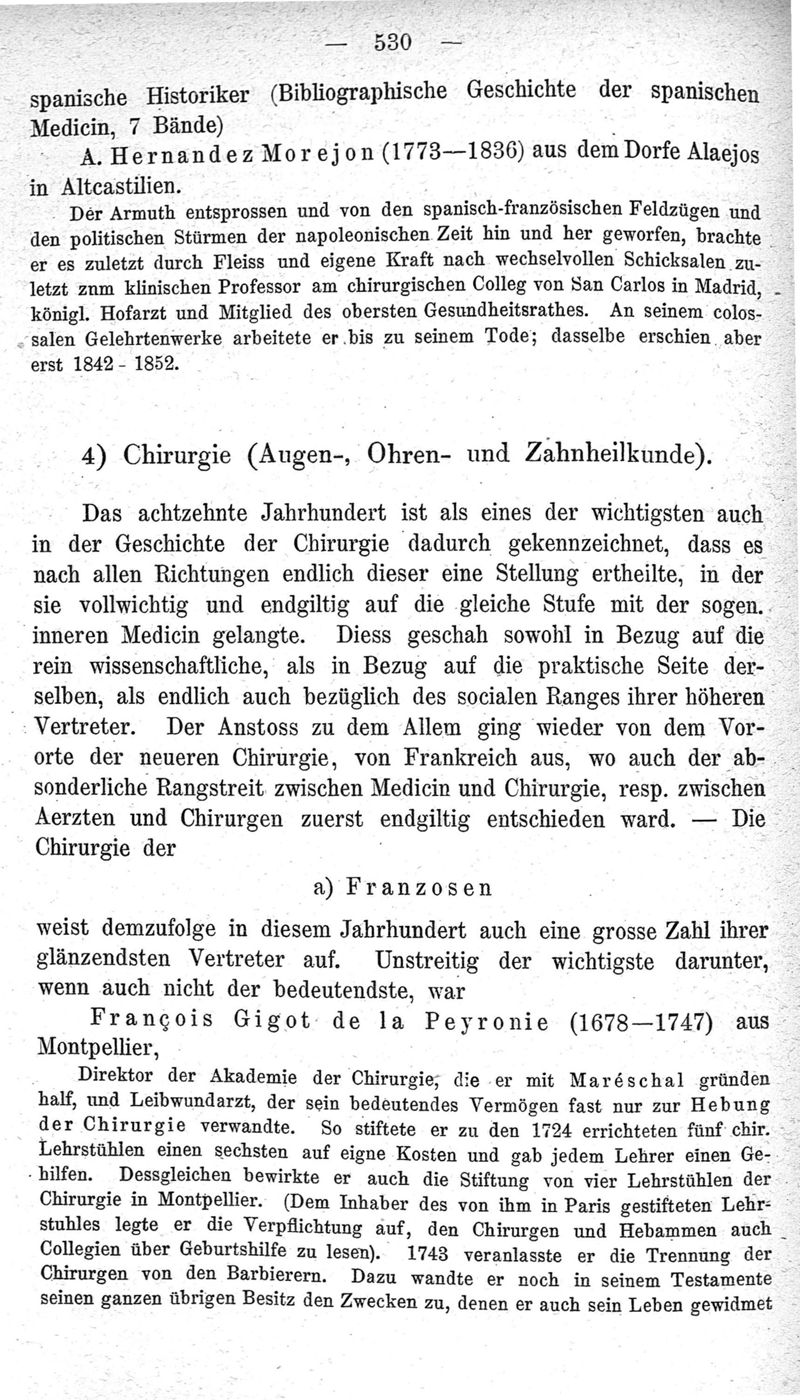 — 530 —

spanische Historiker (Bibliographische Geschichte der spanischen Medicin, 7 Bände)

A. Hernandez Morejon (1773—1836) aus dem Dorfe Alaejos in Altcastilien.

Der Armuth entsprossen und von den spanisch-französischen Feldzügen und den politischen Stürmen der napoleonischen Zeit hin und her geworfen, brachte er es zuletzt durch Fleiss und eigene Kraft nach wechselvollen Schicksalen zuletzt znm klinischen Professor am chirurgischen Colleg von San Carlos in Madrid, königl. Hofarzt und Mitglied des obersten Gesundheitsrathes. An seinem colossalen Gelehrtenwerke arbeitete er bis zu seinem Tode; dasselbe erschien aber erst 1842 - 1852.

4) Chirurgie (Augen-, Ohren- und Zahnheilkunde).

Das achtzehnte Jahrhundert ist als eines der wichtigsten auch in der Geschichte der Chirurgie dadurch gekennzeichnet, dass es nach allen Richtungen endlich dieser eine Stellung ertheilte, in der sie vollwichtig und endgiltig auf die gleiche Stufe mit der sogen. inneren Medicin gelangte. Diess geschah sowohl in Bezug auf die rein wissenschaftliche, als in Bezug auf die praktische Seite derselben, als endlich auch bezüglich des socialen Ranges ihrer höheren Vertreter. Der Anstoss zu dem Allem ging wieder von dem Vororte der neueren Chirurgie, von Frankreich aus, wo auch der absonderliche Rangstreit zwischen Medicin und Chirurgie, resp. zwischen Aerzten und Chirurgen zuerst endgiltig entschieden ward. — Die Chirurgie der

a) Franzosen

weist demzufolge in diesem Jahrhundert auch eine grosse Zahl ihrer glänzendsten Vertreter auf. Unstreitig der wichtigste darunter, wenn auch nicht der bedeutendste, war

François Gigot de la Peyronie (1678—1747) aus Montpellier,

Direktor der Akademie der Chirurgie, die er mit Maréschal gründen half, und Leibwundarzt, der sein bedeutendes Vermögen fast nur zur Hebung der Chirurgie verwandte. So stiftete er zu den 1724 errichteten fünf chir. Lehrstühlen einen sechsten auf eigne Kosten und gab jedem Lehrer einen Gehilfen. Dessgleichen bewirkte er auch die Stiftung von vier Lehrstühlen der Chirurgie in Montpellier. (Dem Inhaber des von ihm in Paris gestifteten Lehrstuhles legte er die Verpflichtung auf, den Chirurgen und Hebammen auch Collegien über Geburtshilfe zu lesen). 1743 veranlasste er die Trennung der Chirurgen von den Barbierern. Dazu wandte er noch in seinem Testamente seinen ganzen übrigen Besitz den Zwecken zu, denen er auch sein Leben gewidmet